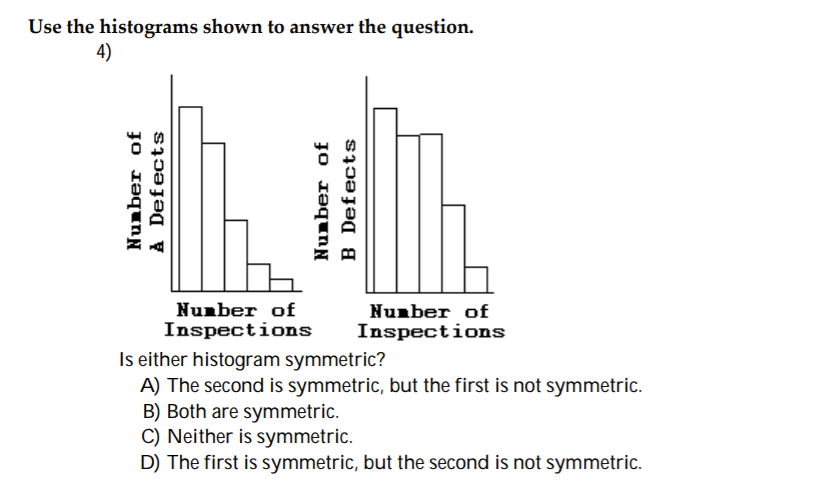 Use the histograms shown to answer the question.

4)

Number of
A Defects

Number of
Inspections

Number of
B Defects

Number of
Inspections

Is either histogram symmetric?

A) The second is symmetric, but the first is not symmetric.
B) Both are symmetric.
C) Neither is symmetric.
D) The first is symmetric, but the second is not symmetric.